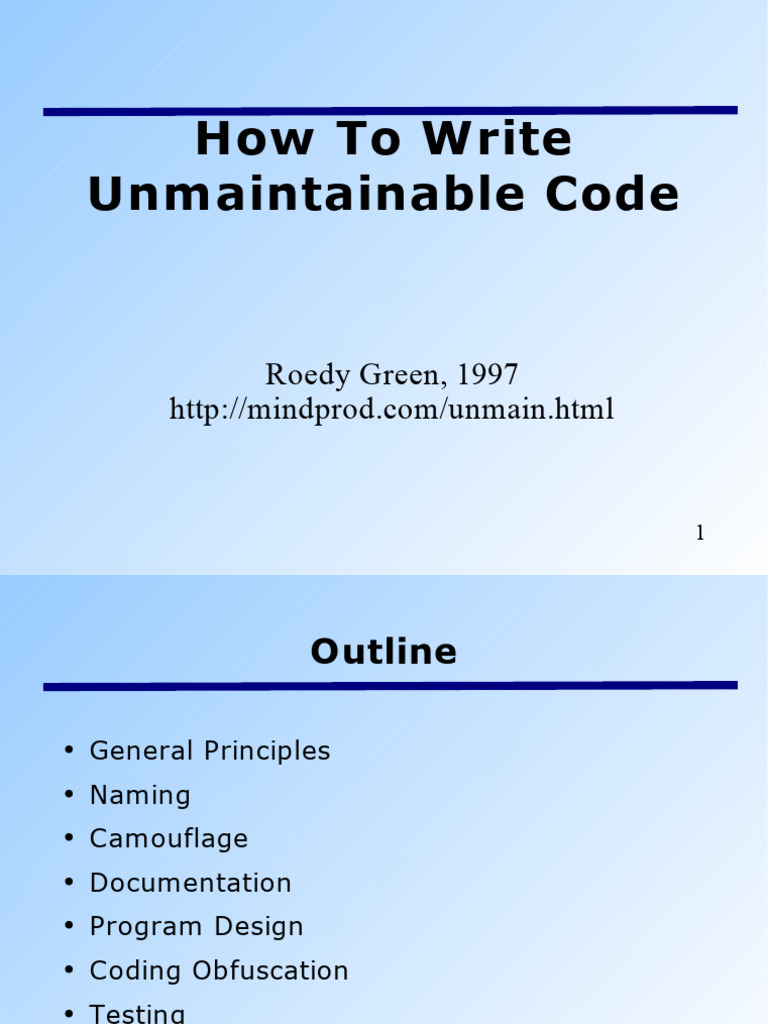 How To Write
Unmaintainable Code

Roedy Green, 1997
http://mindprod.com/unmain.html

1

Outline

• General Principles
• Naming
• Camouflage
• Documentation
• Program Design
• Coding Obfuscation
• Testing